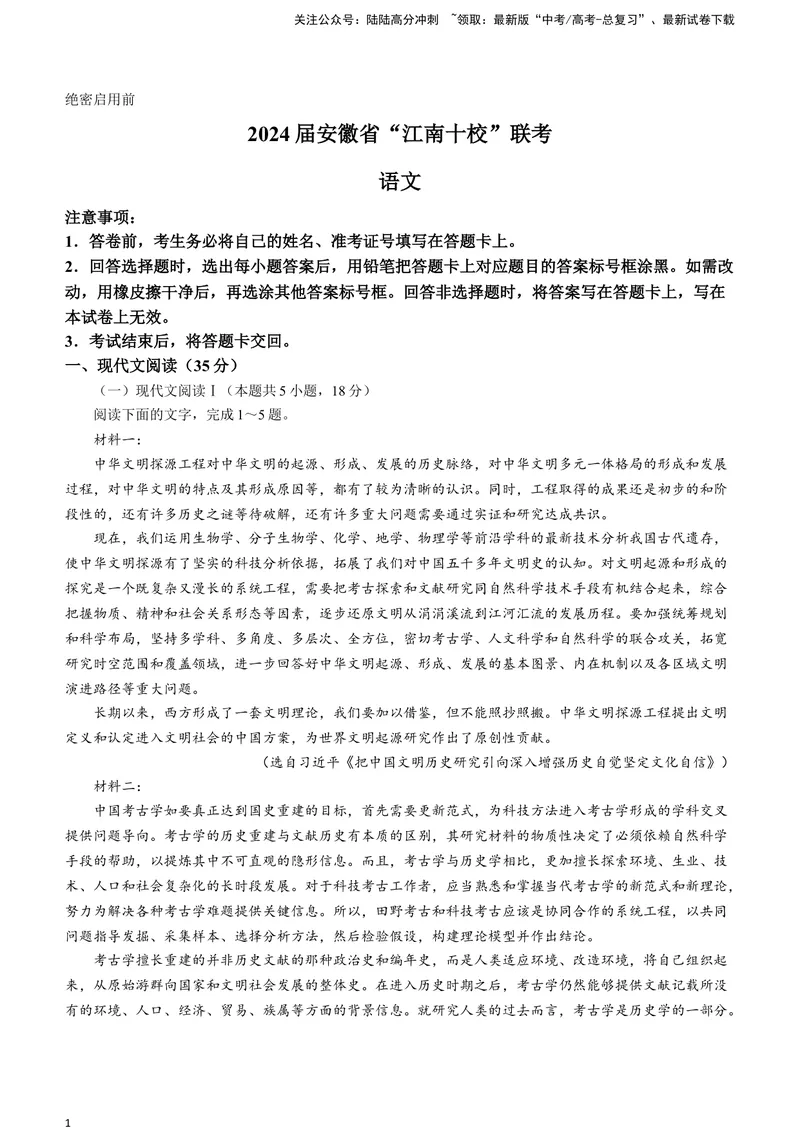 关注公众号：陆陆高分冲刺 ~领取：最新版“中考/高考-总复习”、最新试卷下载

绝密启用前

2024届安徽省“江南十校”联考

语文

注意事项：
1．答卷前，考生务必将自己的姓名、准考证号填写在答题卡上。
2．回答选择题时，选出每小题答案后，用铅笔把答题卡上对应题目的答案标号框涂黑。如需改动，用橡皮擦干净后，再选涂其他答案标号框。回答非选择题时，将答案写在答题卡上，写在本试卷上无效。
3．考试结束后，将答题卡交回。

一、现代文阅读（35分）

（一）现代文阅读Ⅰ（本题共5小题，18分）

阅读下面的文字，完成1～5题。

材料一：

中华文明探源工程对中华文明的起源、形成、发展的历史脉络，对中华文明多元一体格局的形成和发展过程，对中华文明的特点及其形成原因等，都有了较为清晰的认识。同时，工程取得的成果还是初步的和阶段性的，还有许多历史之谜等待破解，还有许多重大问题需要通过实证和研究达成共识。

现在，我们运用生物学、分子生物学、化学、地学、物理学等前沿学科的最新技术分析我国古代遗存，使中华文明探源有了坚实的科技分析依据，拓展了我们对中国五千多年文明史的认知。对文明起源和形成的探究是一个既复杂又漫长的系统工程，需要把考古探索和文献研究同自然科学技术手段有机结合起来，综合把握物质、精神和社会关系形态等因素，逐步还原文明从涓涓溪流到江河汇流的发展历程。要加强统筹规划和科学布局，坚持多学科、多角度、多层次、全方位，密切考古学、人文科学和自然科学的联合攻关，拓宽研究时空范围和覆盖领域，进一步回答好中华文明起源、形成、发展的基本图景、内在机制以及各区域文明演进路径等重大问题。

长期以来，西方形成了一套文明理论，我们要加以借鉴，但不能照抄照搬。中华文明探源工程提出文明定义和认定进入文明社会的中国方案，为世界文明起源研究作出了原创性贡献。

（选自习近平《把中国文明历史研究引向深入增强历史自觉坚定文化自信》）

材料二：

中国考古学如要真正达到国史重建的目标，首先需要更新范式，为科技方法进入考古学形成的学科交叉提供问题导向。考古学的历史重建与文献历史有本质的区别，其研究材料的物质性决定了必须依赖自然科学手段的帮助，以提炼其中不可直观的隐形信息。而且，考古学与历史学相比，更加擅长探索环境、生业、技术、人口和社会复杂化的长时段发展。对于科技考古工作者，应当熟悉和掌握当代考古学的新范式和新理论，努力为解决各种考古学难题提供关键信息。所以，田野考古和科技考古应该是协同合作的系统工程，以共同问题指导发掘、采集样本、选择分析方法，然后检验假设，构建理论模型并作出结论。

考古学擅长重建的并非历史文献的那种政治史和编年史，而是人类适应环境、改造环境，将自己组织起来，从原始游群向国家和文明社会发展的整体史。在进入历史时期之后，考古学仍然能够提供文献记载所没有的环境、人口、经济、贸易、族属等方面的背景信息。就研究人类的过去而言，考古学是历史学的一部分。

1